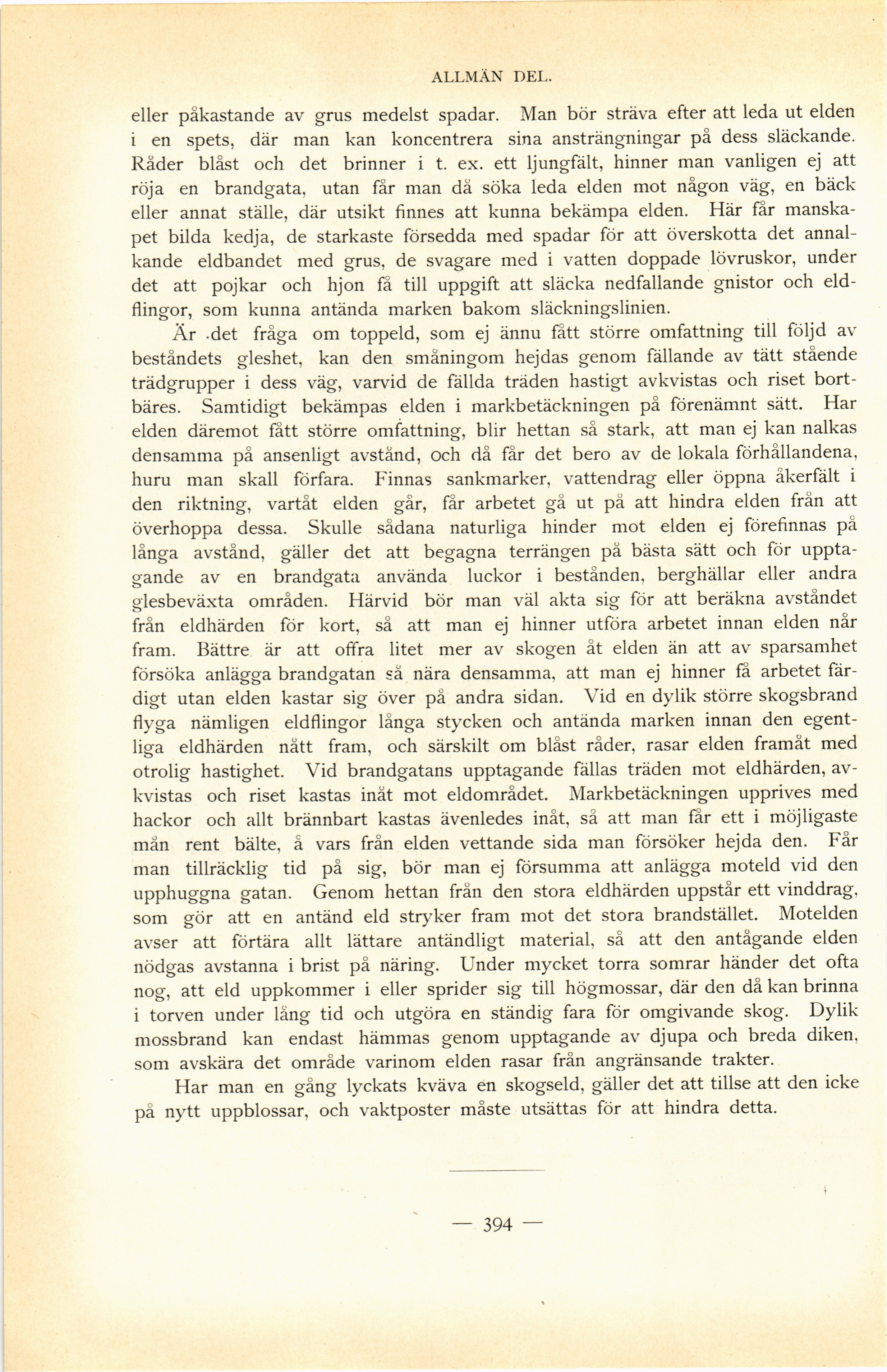 ALLMÄN DEL.

eller påkastande av grus medelst spadar. Man bör sträva efter att leda ut elden i en spets, där man kan koncentrera sina ansträngningar på dess släckande. Råder blåst och det brinner i t. ex. ett ljungfält, hinner man vanligen ej att röja en brandgata, utan får man då söka leda elden mot någon väg, en bäck eller annat ställe, där utsikt finnes att kunna bekämpa elden. Här får manskapet bilda kedja, de starkaste försedda med spadar för att överskotta det annalkande eldbandet med grus, de svagare med i vatten doppade lövruskor, under det att pojkar och hjon få till uppgift att släcka nedfallande gnistor och eldflingor, som kunna antända marken bakom släckningslinien.

Är det fråga om toppeld, som ej ännu fått större omfattning till följd av beståndets gleshet, kan den småningom hejdas genom fällande av tätt stående trädgrupper i dess väg, varvid de fällda träden hastigt avkvistas och riset bortbäres. Samtidigt bekämpas elden i markbetäckningen på förenämnt sätt. Har elden däremot fått större omfattning, blir hettan så stark, att man ej kan nalkas densamma på ansenligt avstånd, och då får det bero av de lokala förhållandena, huru man skall förfara. Finnas sankmarker, vattendrag eller öppna åkerfält i den riktning, vartåt elden går, får arbetet gå ut på att hindra elden från att överhoppa dessa. Skulle sådana naturliga hinder mot elden ej förefinnas på långa avstånd, gäller det att begagna terrängen på bästa sätt och för upptagande av en brandgata använda luckor i bestånden, berghällar eller andra glesbeväxta områden. Härvid bör man väl akta sig för att beräkna avståndet från eldhärden för kort, så att man ej hinner utföra arbetet innan elden når fram. Bättre är att offra litet mer av skogen åt elden än att av sparsamhet försöka anlägga brandgatan så nära densamma, att man ej hinner få arbetet färdigt utan elden kastar sig över på andra sidan. Vid en dylik större skogsbrand flyga nämligen eldflingor långa stycken och antända marken innan den egentliga eldhärden nått fram, och särskilt om blåst råder, rasar elden framåt med otrolig hastighet. Vid brandgatans upptagande fällas träden mot eldhärden, avkvistas och riset kastas inåt mot eldområdet. Markbetäckningen upprives med hackor och allt brännbart kastas ävenledes inåt, så att man får ett i möjligaste mån rent bälte, å vars från elden vettande sida man försöker hejda den. Får man tillräcklig tid på sig, bör man ej försumma att anlägga moteld vid den upphuggna gatan. Genom hettan från den stora eldhärden uppstår ett vinddrag, som gör att en antänd eld stryker fram mot det stora brandstället. Motelden avser att förtära allt lättare antändligt material, så att den antågande elden nödgas avstanna i brist på näring. Under mycket torra somrar händer det ofta nog, att eld uppkommer i eller sprider sig till högmossar, där den då kan brinna i torven under lång tid och utgöra en ständig fara för omgivande skog. Dylik mossbrand kan endast hämmas genom upptagande av djupa och breda diken, som avskära det område varinom elden rasar från angränsande trakter.

Har man en gång lyckats kväva en skogseld, gäller det att tillse att den icke på nytt uppblossar, och vaktposter måste utsättas för att hindra detta.

— 394 —